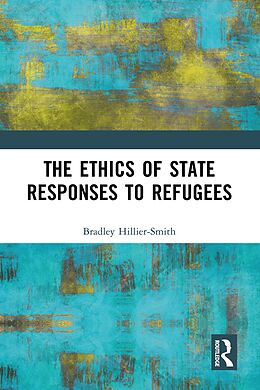 THE ETHICS OF STATE RESPONSES TO REFUGEES

Bradley Hillier-Smith

ROUTLEDGE